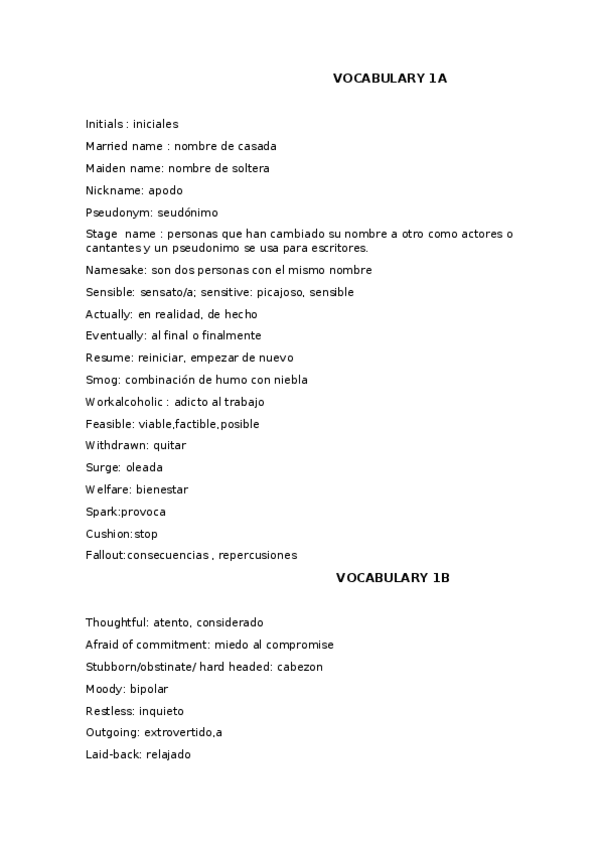 VOCABULARY 1A

Initials : iniciales

Married name : nombre de casada

Maiden name: nombre de soltera

Nickname: apodo

Pseudonym: seudónimo

Stage name : personas que han cambiado su nombre a otro como actores o cantantes y un pseudonimo se usa para escritores.

Namesake: son dos personas con el mismo nombre

Sensible: sensato/a; sensitive: picajoso, sensible

Actually: en realidad, de hecho

Eventually: al final o finalmente

Resume: reiniciar, empezar de nuevo

Smog: combinación de humo con niebla

Workalcoholic : adicto al trabajo

Feasible: viable,factible,posible

Withdrawn: quitar

Surge: oleada

Welfare: bienestar

Spark:provoca

Cushion:stop

Fallout:consecuencias , repercusiones

VOCABULARY 1B

Thoughtful: atento, considerado

Afraid of commitment: miedo al compromise

Stubborn/obstinate/ hard headed: cabezon

Moody: bipolar

Restless: inquieto

Outgoing: extrovertido,a

Laid-back: relajado